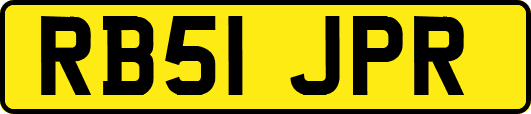 RB51 JPR